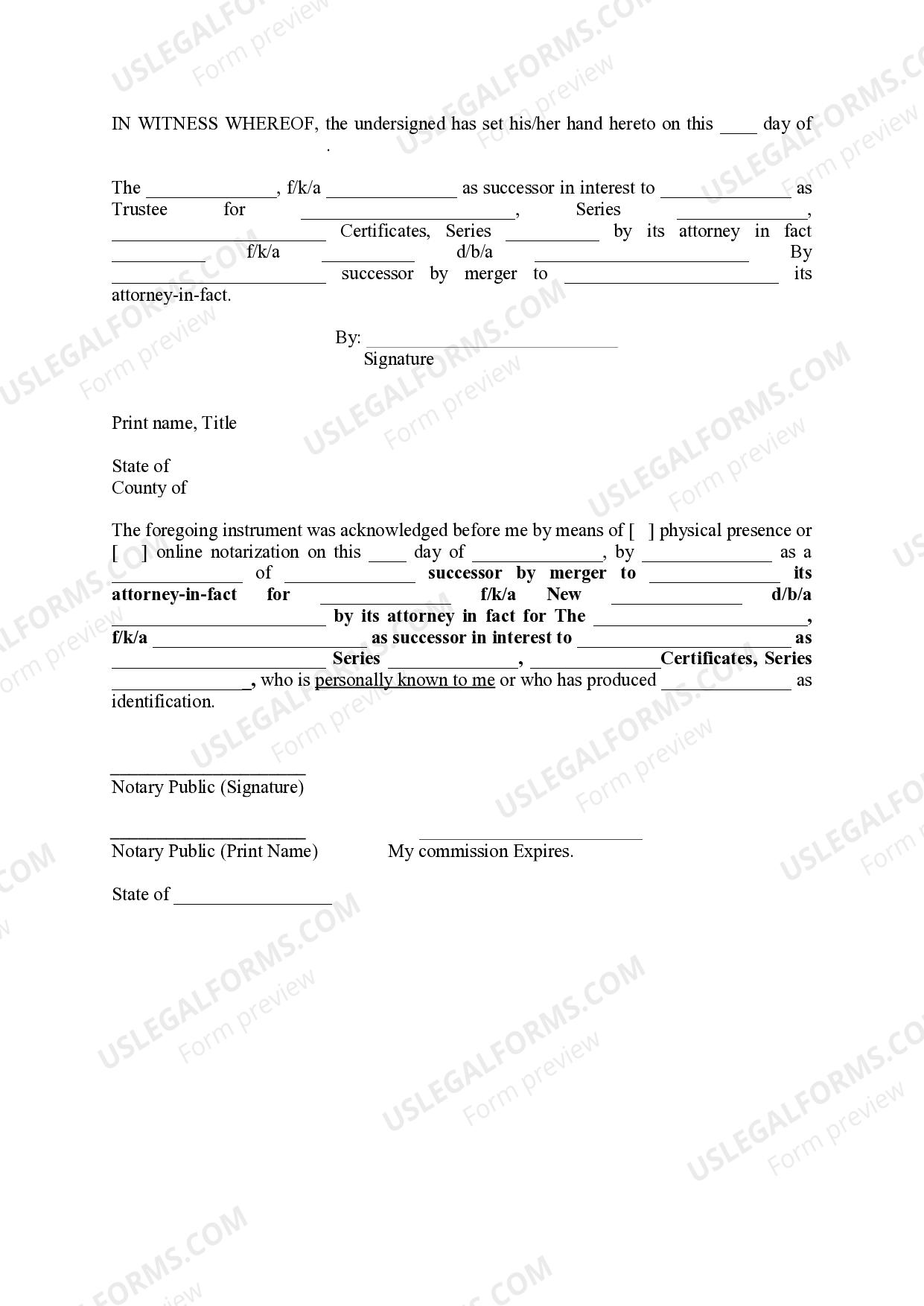 IN WITNESS WHEREOF, the undersigned has set his/her hand hereto on this ____ day of ____.

The ____, f/k/a ____ as successor in interest to ____ as Trustee for ____, Series ____, ____ Certificates, Series ____ by its attorney in fact ____ f/k/a ____ d/b/a ____ By ____ successor by merger to ____ its attorney-in-fact.

By: ____
Signature

Print name, Title

State of
County of

The foregoing instrument was acknowledged before me by means of [ ] physical presence or [ ] online notarization on this ____ day of ____, by ____ as a ____ of ____ successor by merger to ____ its attorney-in-fact for ____ f/k/a New ____ d/b/a ____ by its attorney in fact for The ____, f/k/a ____ as successor in interest to ____ as ____ Series ____, ____Certificates, Series ____, who is personally known to me or who has produced ____ as identification.

____
Notary Public (Signature)

____
Notary Public (Print Name)

____
My commission Expires.

State of ____

USLEGALFORMS.COM
Form preview